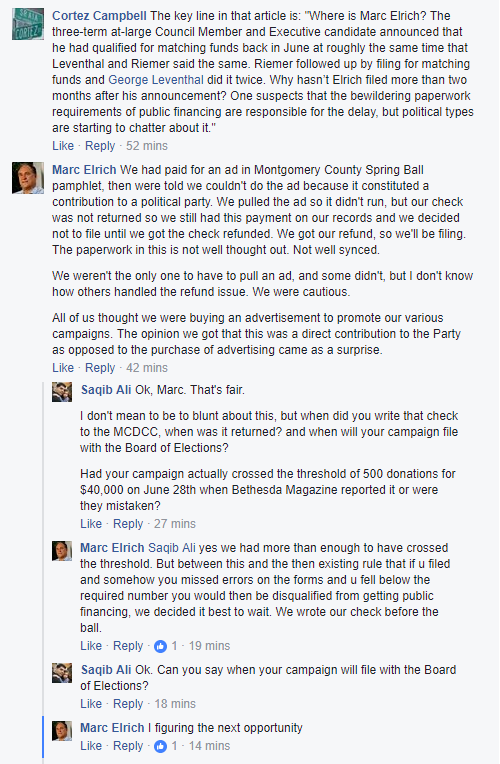 Cortez Campbell The key line in that article is: "Where is Marc Elrich? The three-term at-large Council Member and Executive candidate announced that he had qualified for matching funds back in June at roughly the same time that Leventhal and Riemer said the same. Riemer followed up by filing for matching funds and George Leventhal did it twice. Why hasn't Elrich filed more than two months after his announcement? One suspects that the bewildering paperwork requirements of public financing are responsible for the delay, but political types are starting to chatter about it."
Like · Reply · 52 mins

Marc Elrich We had paid for an ad in Montgomery County Spring Ball pamphlet, then were told we couldn't do the ad because it constituted a contribution to a political party. We pulled the ad so it didn't run, but our check was not returned so we still had this payment on our records and we decided not to file until we got the check refunded. We got our refund, so we'll be filing. The paperwork in this is not well thought out. Not well synced.

We weren't the only one to have to pull an ad, and some didn't, but I don't know how others handled the refund issue. We were cautious.

All of us thought we were buying an advertisement to promote our various campaigns. The opinion we got that this was a direct contribution to the Party as opposed to the purchase of advertising came as a surprise.
Like · Reply · 42 mins

Saqib Ali Ok, Marc. That's fair.

I don't mean to be to blunt about this, but when did you write that check to the MCDCC, when was it returned? and when will your campaign file with the Board of Elections?

Had your campaign actually crossed the threshold of 500 donations for $40,000 on June 28th when Bethesda Magazine reported it or were they mistaken?
Like · Reply · 27 mins

Marc Elrich Saqib Ali yes we had more than enough to have crossed the threshold. But between this and the then existing rule that if u filed and somehow you missed errors on the forms and u fell below the required number you would then be disqualified from getting public financing, we decided it best to wait. We wrote our check before the ball.
Like · Reply · 1 · 19 mins

Saqib Ali Ok. Can you say when your campaign will file with the Board of Elections?
Like · Reply · 18 mins

Marc Elrich I figuring the next opportunity
Like · Reply · 1 · 14 mins